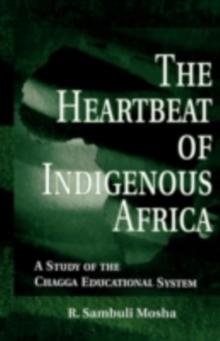 THE HEARTBEAT OF INDIGENOUS AFRICA

A STUDY OF THE CHAGGA EDUCATIONAL SYSTEM

R. Sambuli Mosha